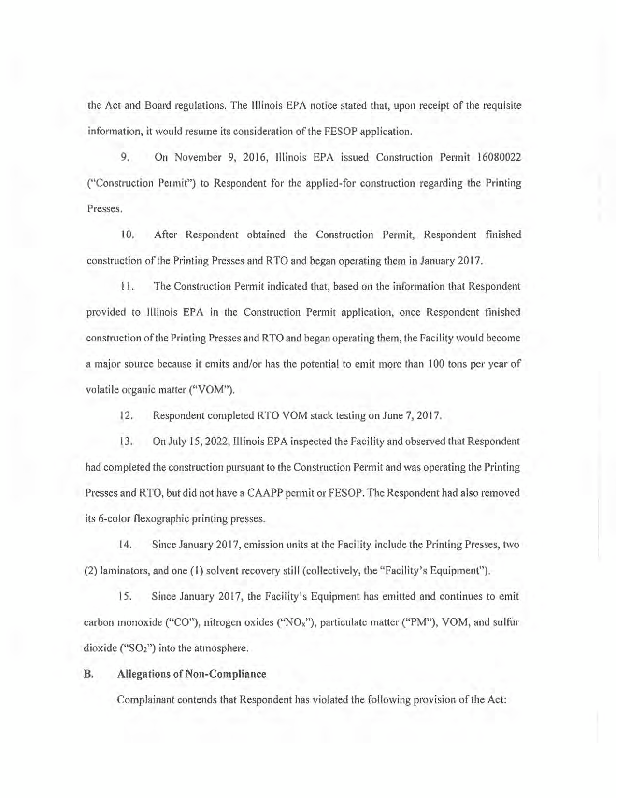 the Act and Board regulations. The Illinois EPA notice stated that, upon receipt of the requisite information, it would resume its consideration of the FESOP application.

9. On November 9, 2016, Illinois EPA issued Construction Permit 16080022 ("Construction Permit") to Respondent for the applied-for construction regarding the Printing Presses.

10. After Respondent obtained the Construction Permit, Respondent finished construction of the Printing Presses and RTO and began operating them in January 2017.

11. The Construction Permit indicated that, based on the information that Respondent provided to Illinois EPA in the Construction Permit application, once Respondent finished construction of the Printing Presses and RTO and began operating them, the Facility would become a major source because it emits and/or has the potential to emit more than 100 tons per year of volatile organic matter ("VOM").

12. Respondent completed RTO VOM stack testing on June 7, 2017.

13. On July 15, 2022, Illinois EPA inspected the Facility and observed that Respondent had completed the construction pursuant to the Construction Permit and was operating the Printing Presses and RTO, but did not have a CAAPP permit or FESOP. The Respondent had also removed its 6-color flexographic printing presses.

14. Since January 2017, emission units at the Facility include the Printing Presses, two (2) laminators, and one (1) solvent recovery still (collectively, the "Facility's Equipment").

15. Since January 2017, the Facility's Equipment has emitted and continues to emit carbon monoxide ("CO"), nitrogen oxides ("$NO_x$"), particulate matter ("PM"), VOM, and sulfur dioxide ("$SO_2$") into the atmosphere.

B. Allegations of Non-Compliance

Complainant contends that Respondent has violated the following provision of the Act: